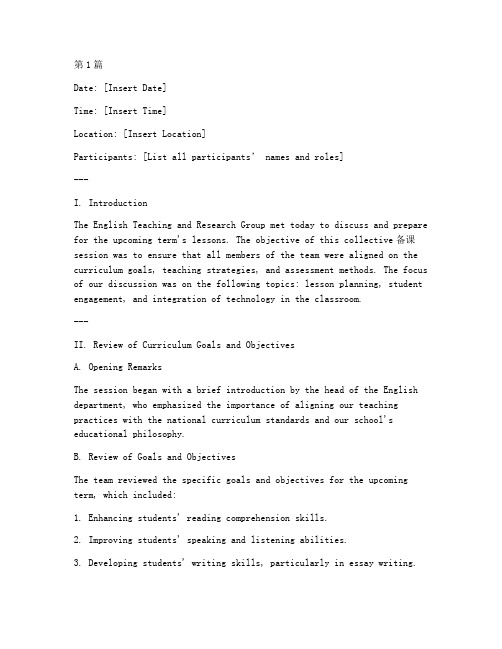 第1篇

Date: [Insert Date]

Time: [Insert Time]

Location: [Insert Location]

Participants: [List all participants' names and roles]

---

I. Introduction

The English Teaching and Research Group met today to discuss and prepare for the upcoming term's lessons. The objective of this collective 备课 session was to ensure that all members of the team were aligned on the curriculum goals, teaching strategies, and assessment methods. The focus of our discussion was on the following topics: lesson planning, student engagement, and integration of technology in the classroom.

---

II. Review of Curriculum Goals and Objectives

A. Opening Remarks

The session began with a brief introduction by the head of the English department, who emphasized the importance of aligning our teaching practices with the national curriculum standards and our school's educational philosophy.

B. Review of Goals and Objectives

The team reviewed the specific goals and objectives for the upcoming term, which included:

1. Enhancing students' reading comprehension skills.

2. Improving students' speaking and listening abilities.

3. Developing students' writing skills, particularly in essay writing.